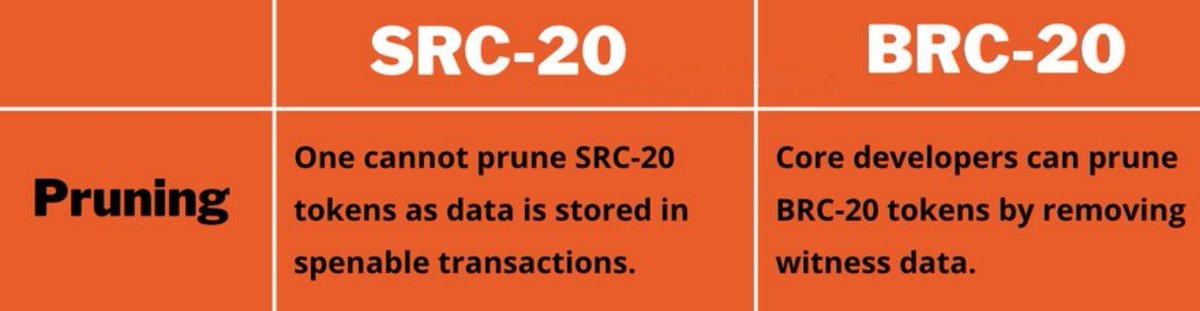 | | SRC-20 | BRC-20 |
|---|---|---|
| Pruning | One cannot prune SRC-20 tokens as data is stored in spenable transactions. | Core developers can prune BRC-20 tokens by removing witness data. |